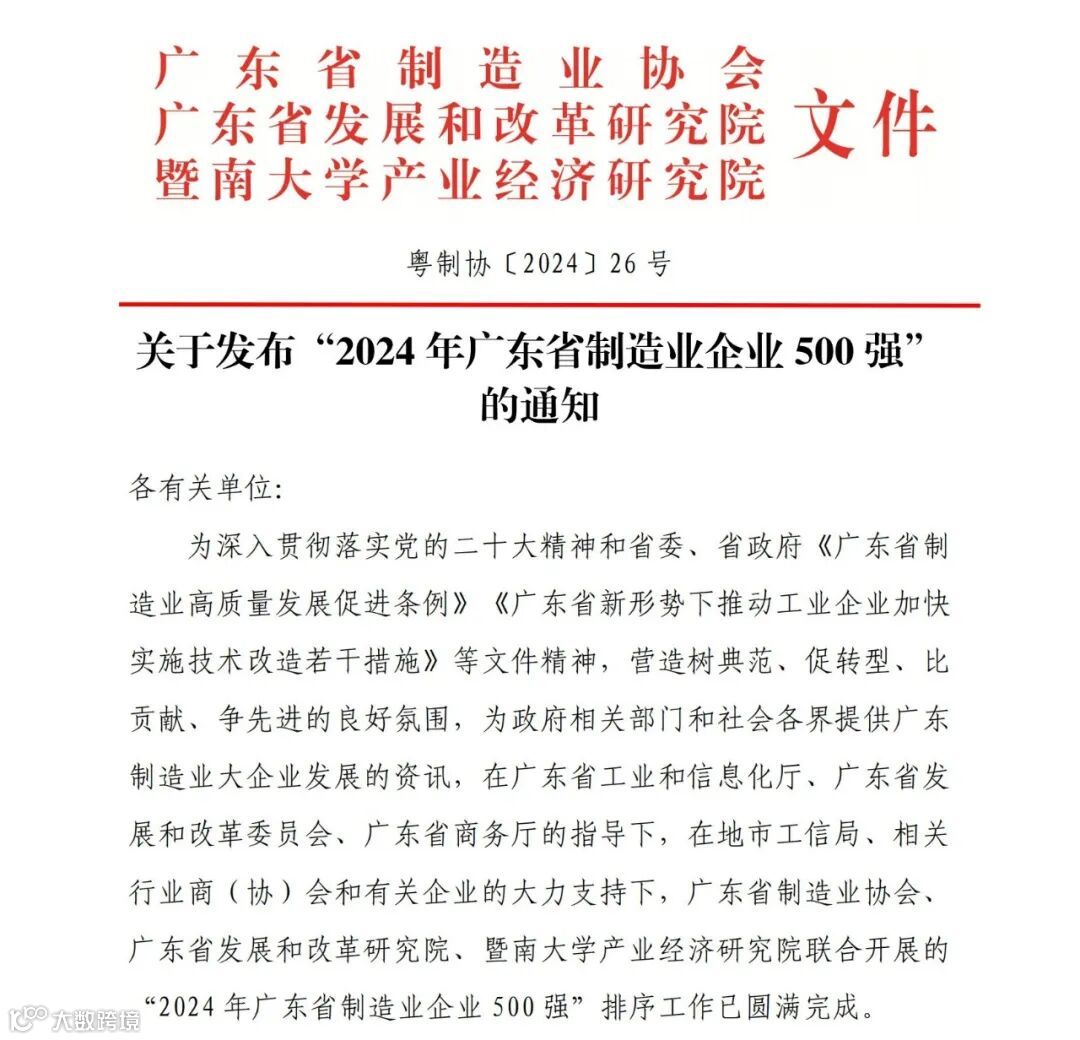 广东省制造业协会
广东省发展和改革研究院
暨南大学产业经济研究院
文件

粤制协〔2024〕26号

关于发布“2024年广东省制造业企业500强”的通知

各有关单位:

为深入贯彻落实党的二十大精神和省委、省政府《广东省制造业高质量发展促进条例》《广东省新形势下推动工业企业加快实施技术改造若干措施》等文件精神，营造树典范、促转型、比贡献、争先进的良好氛围，为政府相关部门和社会各界提供广东制造业大企业发展的资讯，在广东省工业和信息化厅、广东省发展和改革委员会、广东省商务厅的指导下，在地市工信局、相关行业商（协）会和有关企业的大力支持下，广东省制造业协会、广东省发展和改革研究院、暨南大学产业经济研究院联合开展的“2024年广东省制造业企业500强”排序工作已圆满完成。

大数跨境